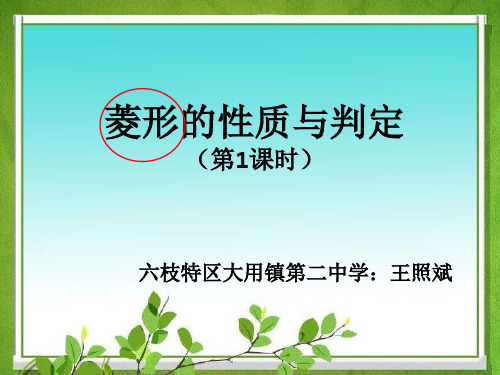 菱形的性质与判定

（第1课时）

六枝特区大用镇第二中学：王照斌